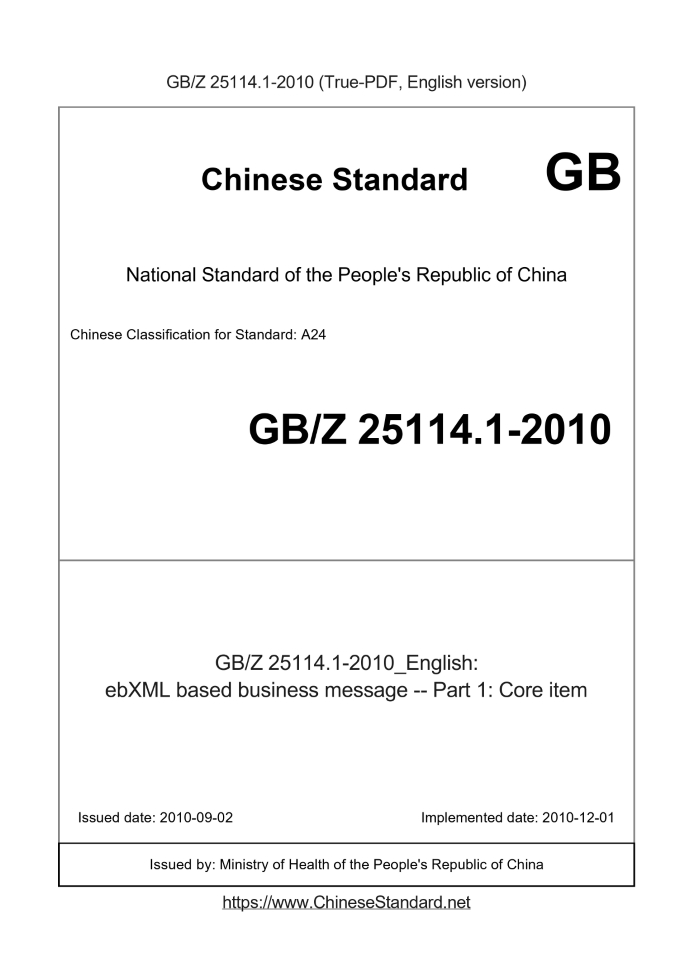 GB/Z 25114.1-2010 (True-PDF, English version)

Chinese Standard GB

National Standard of the People's Republic of China

Chinese Classification for Standard: A24

GB/Z 25114.1-2010

GB/Z 25114.1-2010_English:
ebXML based business message -- Part 1: Core item

Issued date: 2010-09-02

Implemented date: 2010-12-01

Issued by: Ministry of Health of the People's Republic of China

https://www.ChineseStandard.net